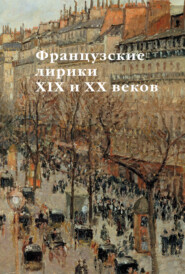 Французские лирики XIX и XX веков